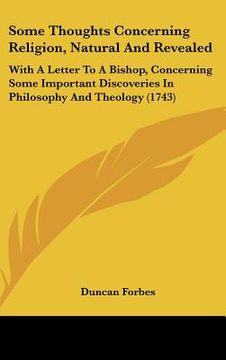 Some Thoughts Concerning Religion, Natural And Revealed

With A Letter To A Bishop, Concerning Some Important Discoveries In Philosophy And Theology (1743)

Duncan Forbes